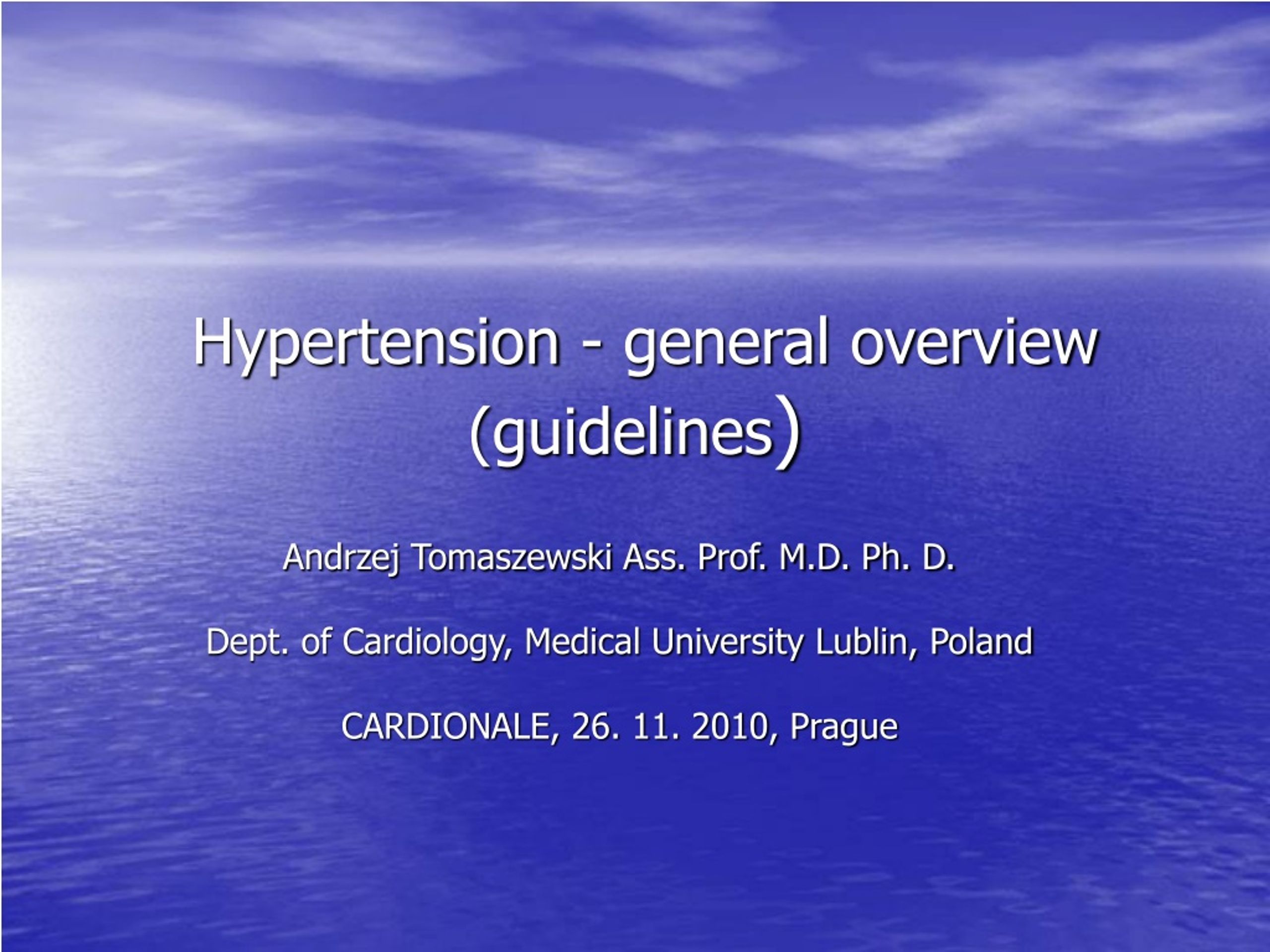 Hypertension - general overview (guidelines)

Andrzej Tomaszewski Ass. Prof. M.D. Ph. D.

Dept. of Cardiology, Medical University Lublin, Poland

CARDIONALE, 26. 11. 2010, Prague